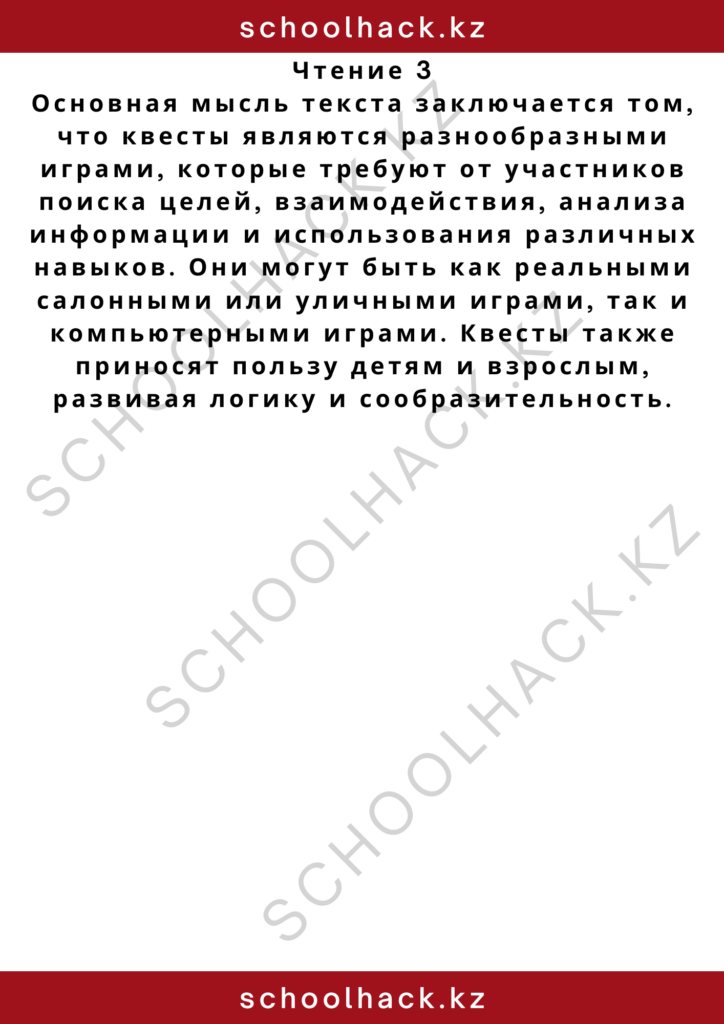 schoolhack.kz

Чтение 3

Основная мысль текста заключается том, что квесты являются разнообразными играми, которые требуют от участников поиска целей, взаимодействия, анализа информации и использования различных навыков. Они могут быть как реальными салонными или уличными играми, так и компьютерными играми. Квесты также приносят пользу детям и взрослым, развивая логику и сообразительность.

SCHOOLHACK.KZ

SCHOOLHACK.KZ

SCHOOLHACK.KZ

schoolhack.kz